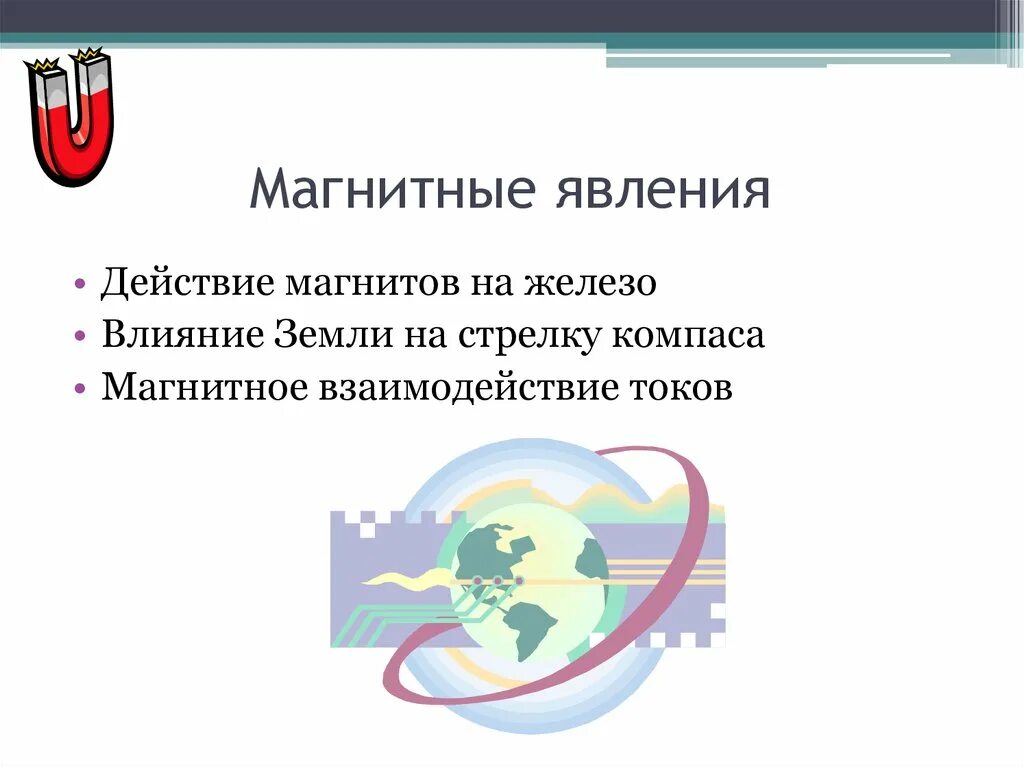 Магнитные явления

• Действие магнитов на железо
• Влияние Земли на стрелку компаса
• Магнитное взаимодействие токов